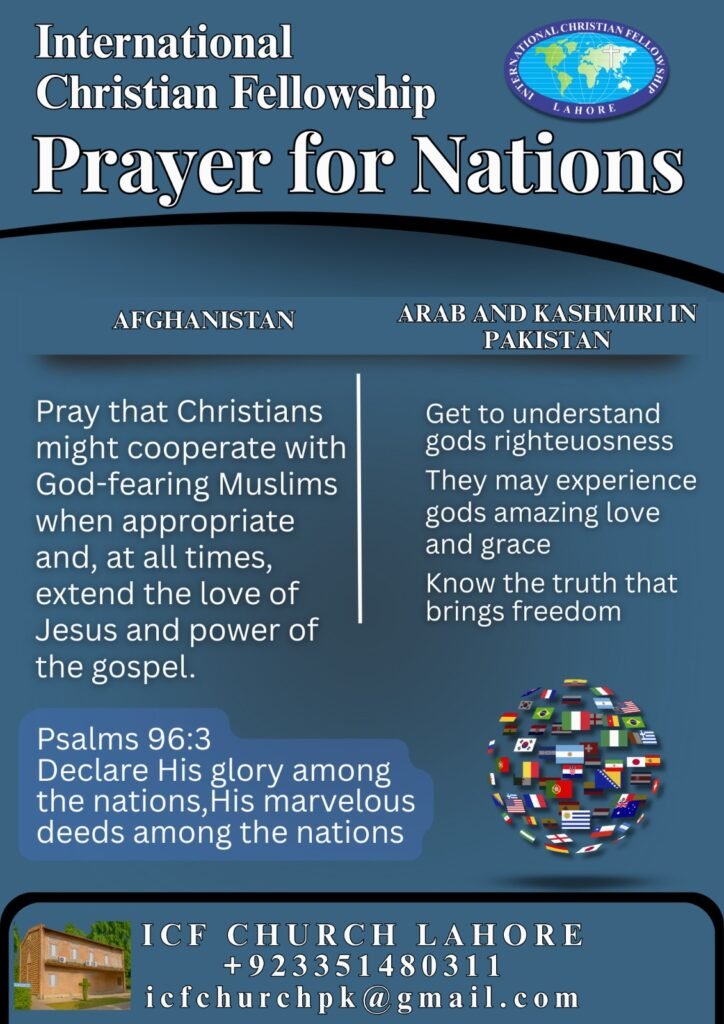 International Christian Fellowship

INTERNATIONAL CHRISTIAN FELLOWSHIP
LAHORE

Prayer for Nations

AFGHANISTAN

Pray that Christians might cooperate with God-fearing Muslims when appropriate and, at all times, extend the love of Jesus and power of the gospel.

ARAB AND KASHMIRI IN PAKISTAN

Get to understand gods righteuosness

They may experience gods amazing love and grace

Know the truth that brings freedom

Psalms 96:3
Declare His glory among the nations,His marvelous deeds among the nations

ICF CHURCH LAHORE
+923351480311
icfchurchpk@gmail.com